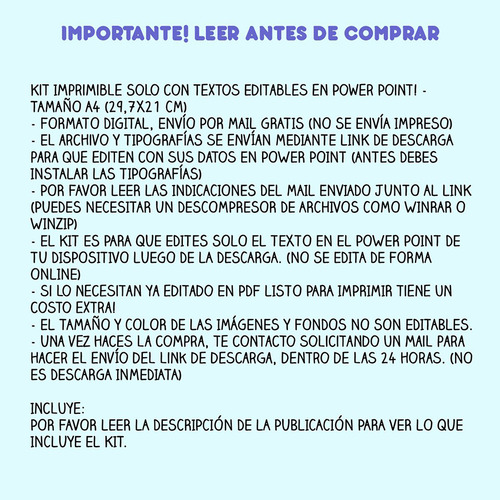 IMPORTANTE! LEER ANTES DE COMPRAR

KIT IMPRIMIBLE SOLO CON TEXTOS EDITABLES EN POWER POINT! - TAMAÑO A4 (29,7X21 CM)
- FORMATO DIGITAL, ENVÍO POR MAIL GRATIS (NO SE ENVÍA IMPRESO)
- EL ARCHIVO Y TIPOGRAFÍAS SE ENVÍAN MEDIANTE LINK DE DESCARGA PARA QUE EDITEN CON SUS DATOS EN POWER POINT (ANTES DEBES INSTALAR LAS TIPOGRAFÍAS)
- POR FAVOR LEER LAS INDICACIONES DEL MAIL ENVIADO JUNTO AL LINK (PUEDES NECESITAR UN DESCOMPRESOR DE ARCHIVOS COMO WINRAR O WINZIP)
- EL KIT ES PARA QUE EDITES SOLO EL TEXTO EN EL POWER POINT DE TU DISPOSITIVO LUEGO DE LA DESCARGA. (NO SE EDITA DE FORMA ONLINE)
- SI LO NECESITAN YA EDITADO EN PDF LISTO PARA IMPRIMIR TIENE UN COSTO EXTRA!
- EL TAMAÑO Y COLOR DE LAS IMÁGENES Y FONDOS NO SON EDITABLES.
- UNA VEZ HACES LA COMPRA, TE CONTACTO SOLICITANDO UN MAIL PARA HACER EL ENVÍO DEL LINK DE DESCARGA, DENTRO DE LAS 24 HORAS. (NO ES DESCARGA INMEDIATA)

INCLUYE:
POR FAVOR LEER LA DESCRIPCIÓN DE LA PUBLICACIÓN PARA VER LO QUE INCLUYE EL KIT.